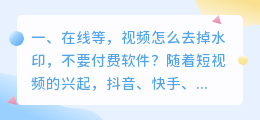 一、在线等，视频怎么去掉水印，不要付费软件？随着短视频的兴起，抖音、快手、...